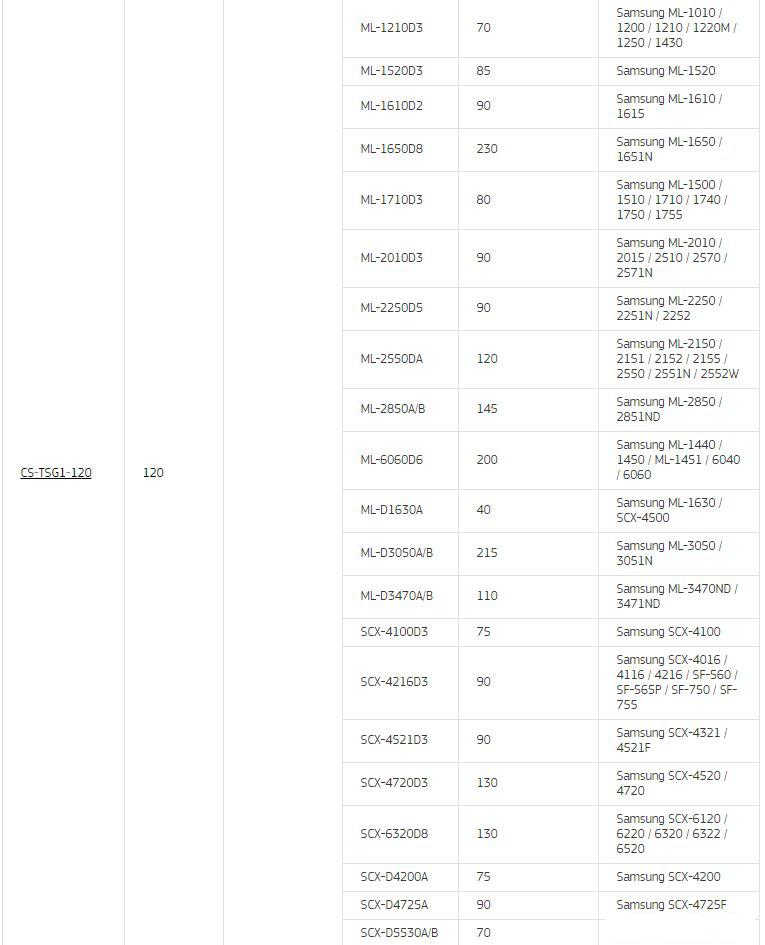 | | | | | | |
|---|---|---|---|---|---|
| CS-TSG1-120 | 120 | | ML-1210D3 | 70 | Samsung ML-1010 / 1200 / 1210 / 1220M / 1250 / 1430 |
| | | | ML-1520D3 | 85 | Samsung ML-1520 |
| | | | ML-1610D2 | 90 | Samsung ML-1610 / 1615 |
| | | | ML-1650D8 | 230 | Samsung ML-1650 / 1651N |
| | | | ML-1710D3 | 80 | Samsung ML-1500 / 1510 / 1710 / 1740 / 1750 / 1755 |
| | | | ML-2010D3 | 90 | Samsung ML-2010 / 2015 / 2510 / 2570 / 2571N |
| | | | ML-2250D5 | 90 | Samsung ML-2250 / 2251N / 2252 |
| | | | ML-2550DA | 120 | Samsung ML-2150 / 2151 / 2152 / 2155 / 2550 / 2551N / 2552W |
| | | | ML-2850A/B | 145 | Samsung ML-2850 / 2851ND |
| | | | ML-6060D6 | 200 | Samsung ML-1440 / 1450 / ML-1451 / 6040 / 6060 |
| | | | ML-D1630A | 40 | Samsung ML-1630 / SCX-4500 |
| | | | ML-D3050A/B | 215 | Samsung ML-3050 / 3051N |
| | | | ML-D3470A/B | 110 | Samsung ML-3470ND / 3471ND |
| | | | SCX-4100D3 | 75 | Samsung SCX-4100 |
| | | | SCX-4216D3 | 90 | Samsung SCX-4016 / 4116 / 4216 / SF-560 / SF-565P / SF-750 / SF-755 |
| | | | SCX-4521D3 | 90 | Samsung SCX-4321 / 4521F |
| | | | SCX-4720D3 | 130 | Samsung SCX-4520 / 4720 |
| | | | SCX-6320D8 | 130 | Samsung SCX-6120 / 6220 / 6320 / 6322 / 6520 |
| | | | SCX-D4200A | 75 | Samsung SCX-4200 |
| | | | SCX-D4725A | 90 | Samsung SCX-4725F |
| | | | SCX-D5530A/B | 70 | |